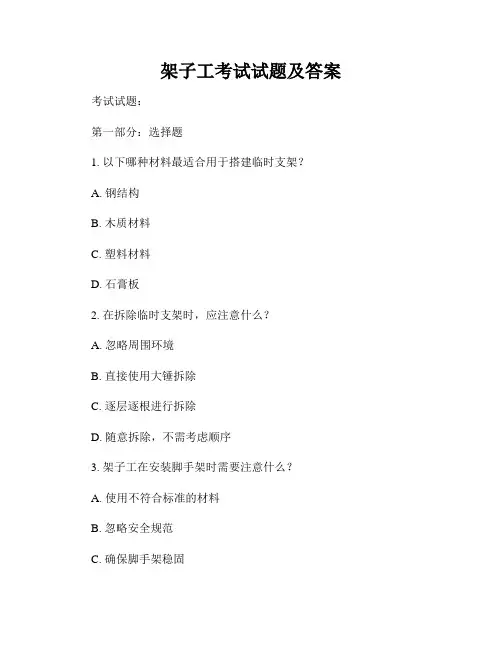 架子工考试试题及答案

考试试题：

第一部分：选择题

1. 以下哪种材料最适合用于搭建临时支架？

A. 钢结构

B. 木质材料

C. 塑料材料

D. 石膏板

2. 在拆除临时支架时，应注意什么？

A. 忽略周围环境

B. 直接使用大锤拆除

C. 逐层逐根进行拆除

D. 随意拆除，不需考虑顺序

3. 架子工在安装脚手架时需要注意什么？

A. 使用不符合标准的材料

B. 忽略安全规范

C. 确保脚手架稳固